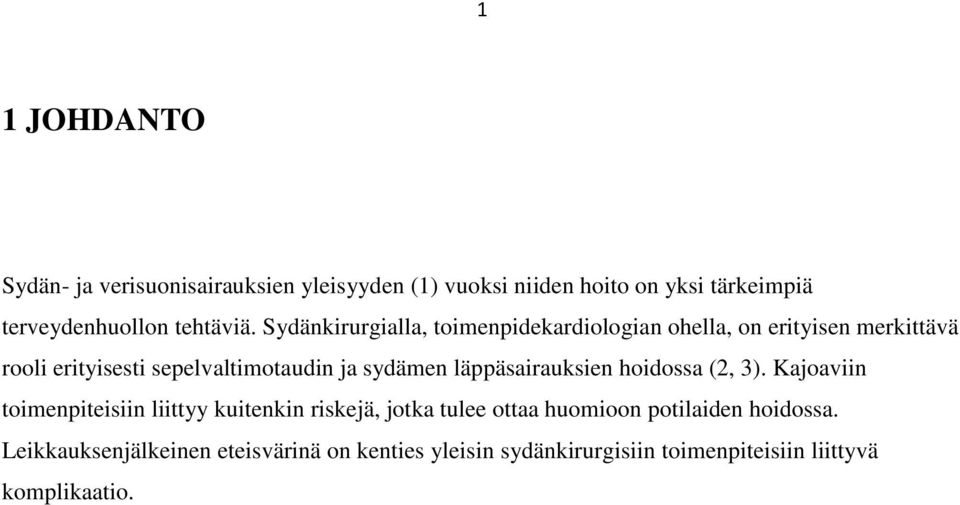 1

1 JOHDANTO

Sydän- ja verisuonisairauksien yleisyyden (1) vuoksi niiden hoito on yksi tärkeimpiä terveydenhuollon tehtäviä. Sydänkirurgialla, toimenpidekardiologian ohella, on erityisen merkittävä rooli erityisesti sepelvaltimotaudin ja sydämen läppäsairauksien hoidossa (2, 3). Kajoaviin toimenpiteisiin liittyy kuitenkin riskejä, jotka tulee ottaa huomioon potilaiden hoidossa. Leikkauksenjälkeinen eteisvärinä on kenties yleisin sydänkirurgisiin toimenpiteisiin liittyvä komplikaatio.